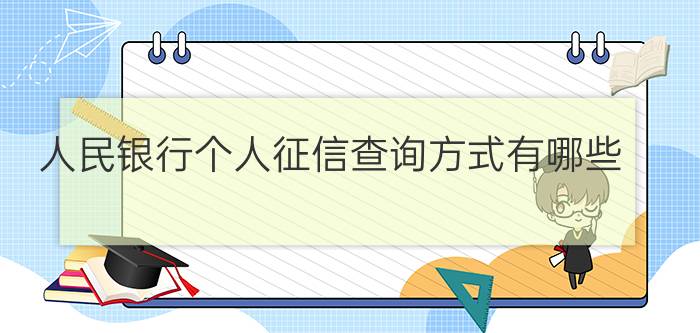 人民银行个人征信查询方式有哪些